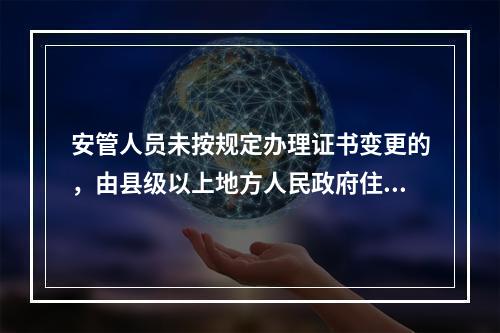 安管人员未按规定办理证书变更的，由县级以上地方人民政府住...